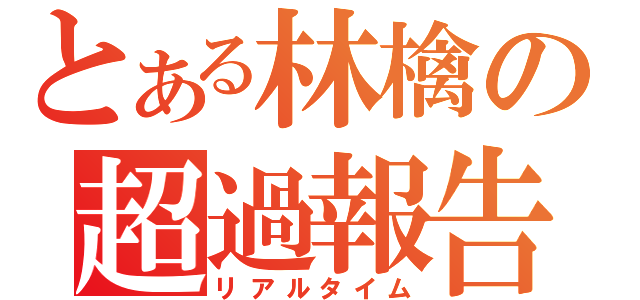 とある林檎の超過報告
リアルタイム